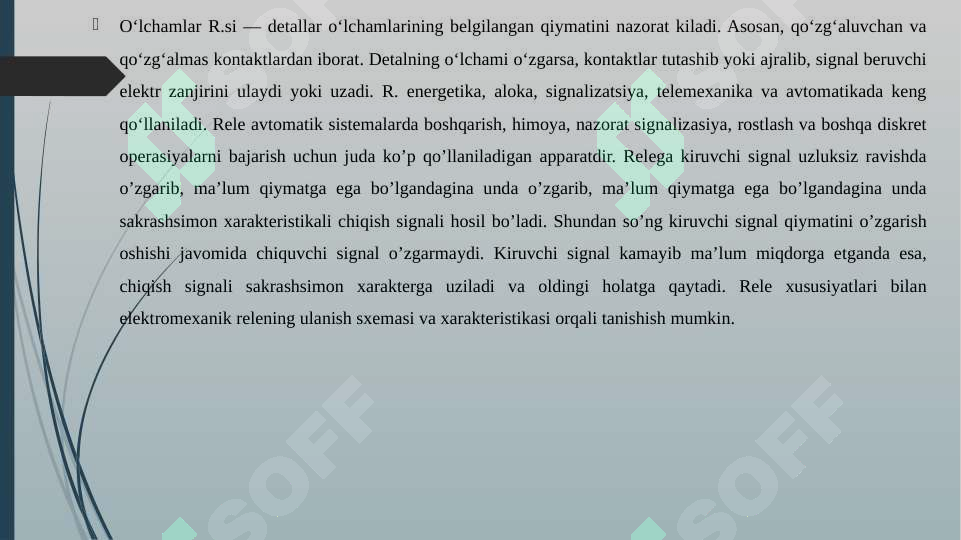 O‘lchamlar R.si — detallar o‘lchamlarining belgilangan qiymatini nazorat kiladi. Asosan, qo‘zg‘aluvchan va qo‘zg‘almas kontaktlardan iborat. Detalning o‘lchami o‘zgarsa, kontaktlar tutashib yoki ajralib, signal beruvchi elektr zanjirini ulaydi yoki uzadi. R. energetika, aloka, signalizatsiya, telemexanika va avtomatikada keng qo‘llaniladi. Rele avtomatik sistemalarda boshqarish, himoya, nazorat signalizasiya, rostlash va boshqa diskret operasiyalarni bajarish uchun juda ko’p qo’llaniladigan apparatdir. Relega kiruvchi signal uzluksiz ravishda o’zgarib, ma’lum qiymatga ega bo’lgandagina unda o’zgarib, ma’lum qiymatga ega bo’lgandagina unda sakrashsimon xarakteristikali chiqish signali hosil bo’ladi. Shundan so’ng kiruvchi signal qiymatini o’zgarish oshishi javomida chiquvchi signal o’zgarmaydi. Kiruvchi signal kamayib ma’lum miqdorga etganda esa, chiqish signali sakrashsimon xarakterga uziladi va oldingi holatga qaytadi. Rele xususiyatlari bilan elektromexanik relening ulanish sxemasi va xarakteristikasi orqali tanishish mumkin.

SOFF SOFF SOFF SOFF